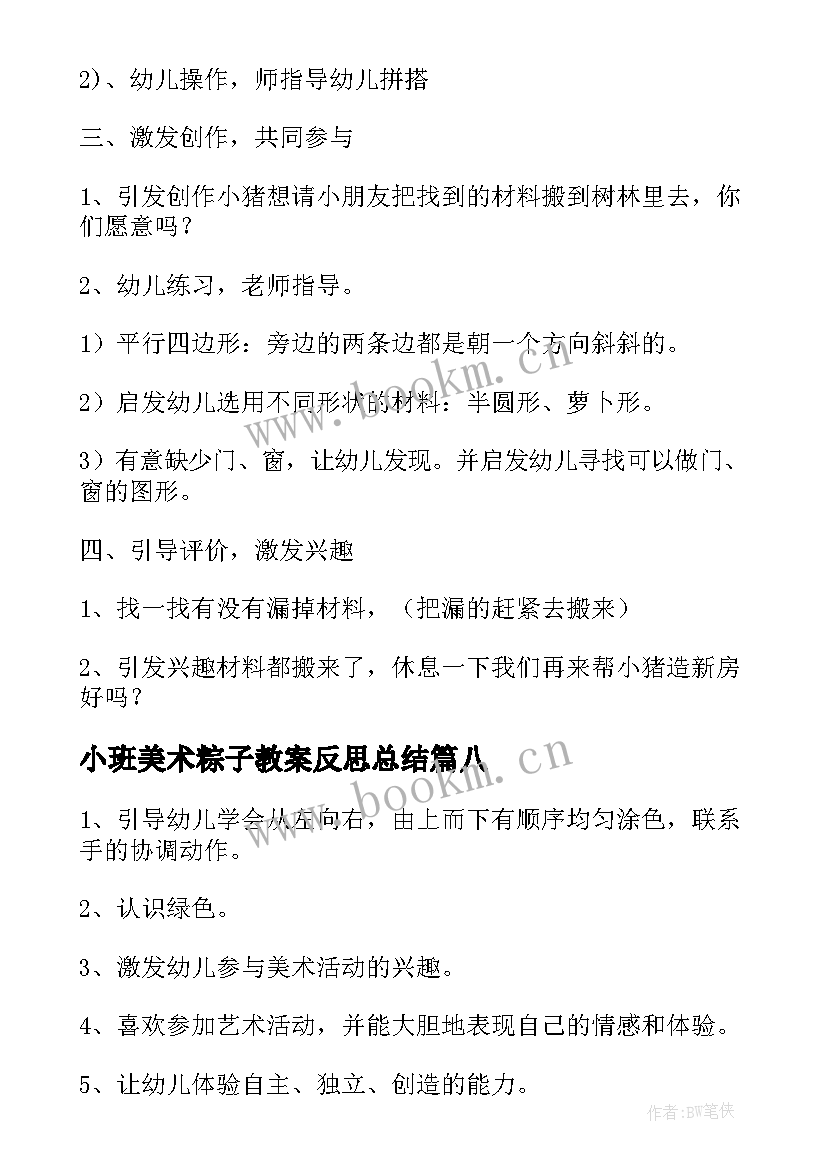 2）、幼儿操作，师指导幼儿拼搭

三、激发创作，共同参与

1、引发创作小猪想请小朋友把找到的材料搬到树林里去，你们愿意吗？

2、幼儿练习，老师指导。

1）平行四边形：旁边的两条边都是朝一个方向斜斜的。

2）启发幼儿选用不同形状的材料：半圆形、萝卜形。

3）有意缺少门、窗，让幼儿发现。并启发幼儿寻找可以做门、窗的图形。

四、引导评价，激发兴趣

1、找一找有没有漏掉材料，（把漏的赶紧去搬来）

2、引发兴趣材料都搬来了，休息一下我们再来帮小猪造新房好吗？

小班美术粽子教案反思总结篇八

1、引导幼儿学会从左向右，由上而下有顺序均匀涂色，联系手的协调动作。

2、认识绿色。

3、激发幼儿参与美术活动的兴趣。

4、喜欢参加艺术活动，并能大胆地表现自己的情感和体验。

5、让幼儿体验自主、独立、创造的能力。

www.bookm.cn

www.bookm.cn

作者：BW笔侠